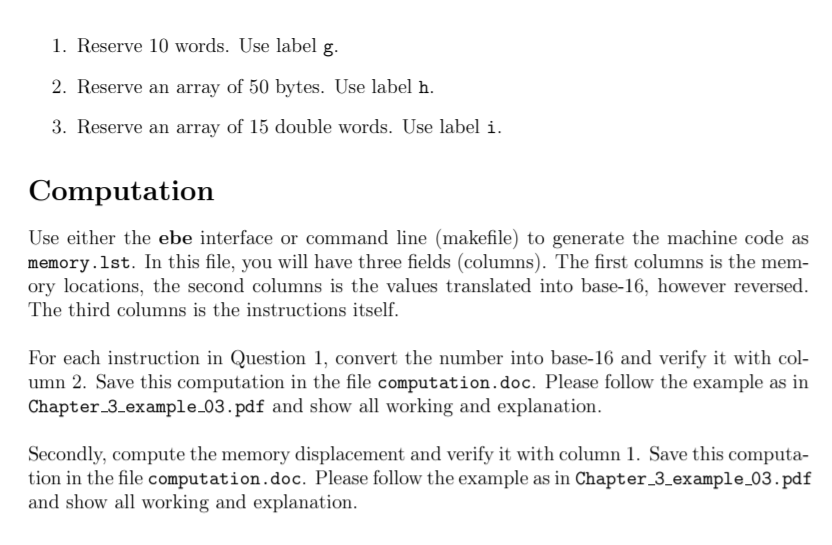 1. Reserve 10 words. Use label g.

2. Reserve an array of 50 bytes. Use label h.

3. Reserve an array of 15 double words. Use label i.

Computation

Use either the ebe interface or command line (makefile) to generate the machine code as memory.lst. In this file, you will have three fields (columns). The first columns is the memory locations, the second columns is the values translated into base-16, however reversed. The third columns is the instructions itself.

For each instruction in Question 1, convert the number into base-16 and verify it with column 2. Save this computation in the file computation.doc. Please follow the example as in Chapter_3_example_03.pdf and show all working and explanation.

Secondly, compute the memory displacement and verify it with column 1. Save this computation in the file computation.doc. Please follow the example as in Chapter_3_example_03.pdf and show all working and explanation.